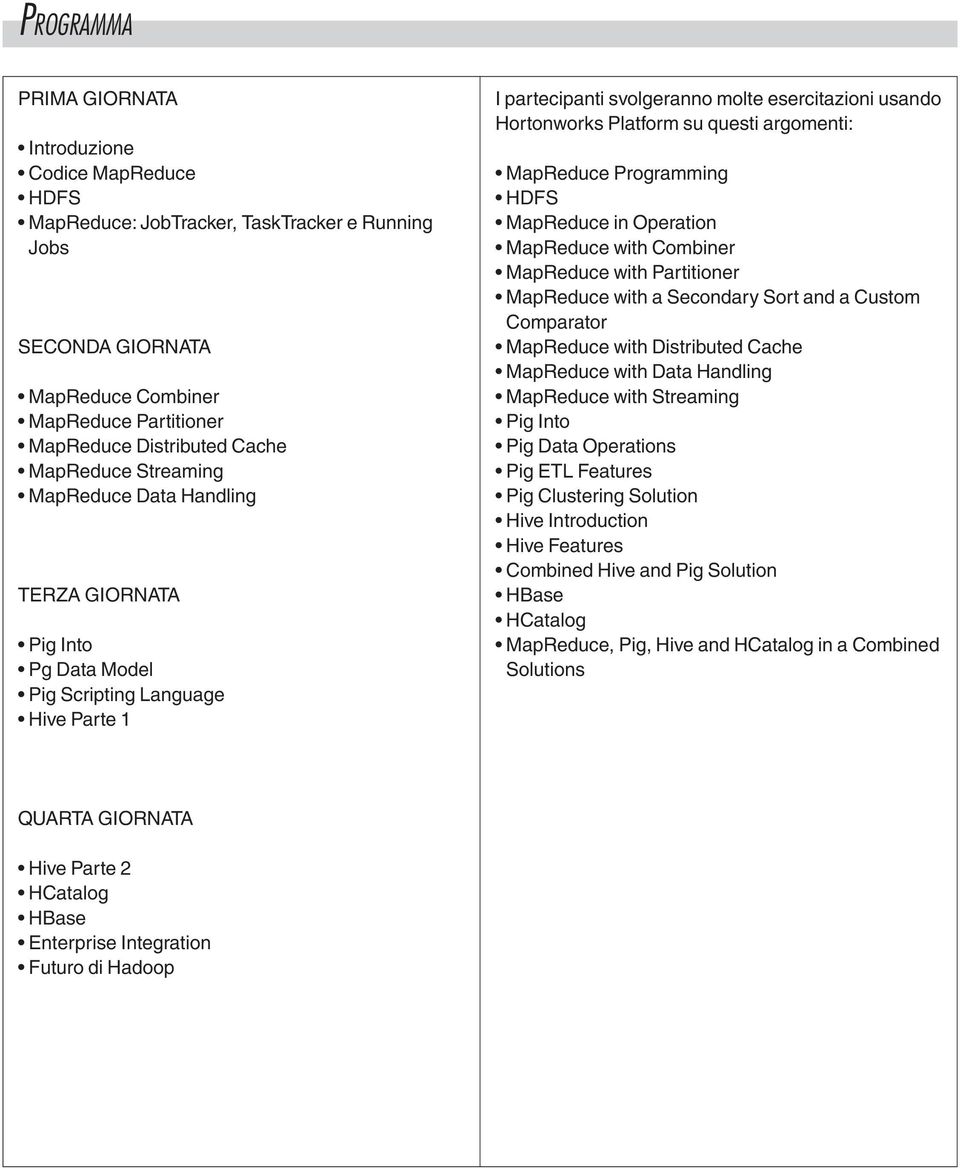 PROGRAMMA

PRIMA GIORNATA

• Introduzione
• Codice MapReduce
• HDFS
• MapReduce: JobTracker, TaskTracker e Running Jobs

SECONDA GIORNATA

• MapReduce Combiner
• MapReduce Partitioner
• MapReduce Distributed Cache
• MapReduce Streaming
• MapReduce Data Handling

TERZA GIORNATA

• Pig Into
• Pg Data Model
• Pig Scripting Language
• Hive Parte 1

I partecipanti svolgeranno molte esercitazioni usando Hortonworks Platform su questi argomenti:

• MapReduce Programming
• HDFS
• MapReduce in Operation
• MapReduce with Combiner
• MapReduce with Partitioner
• MapReduce with a Secondary Sort and a Custom Comparator
• MapReduce with Distributed Cache
• MapReduce with Data Handling
• MapReduce with Streaming
• Pig Into
• Pig Data Operations
• Pig ETL Features
• Pig Clustering Solution
• Hive Introduction
• Hive Features
• Combined Hive and Pig Solution
• HBase
• HCatalog
• MapReduce, Pig, Hive and HCatalog in a Combined Solutions

QUARTA GIORNATA

• Hive Parte 2
• HCatalog
• HBase
• Enterprise Integration
• Futuro di Hadoop